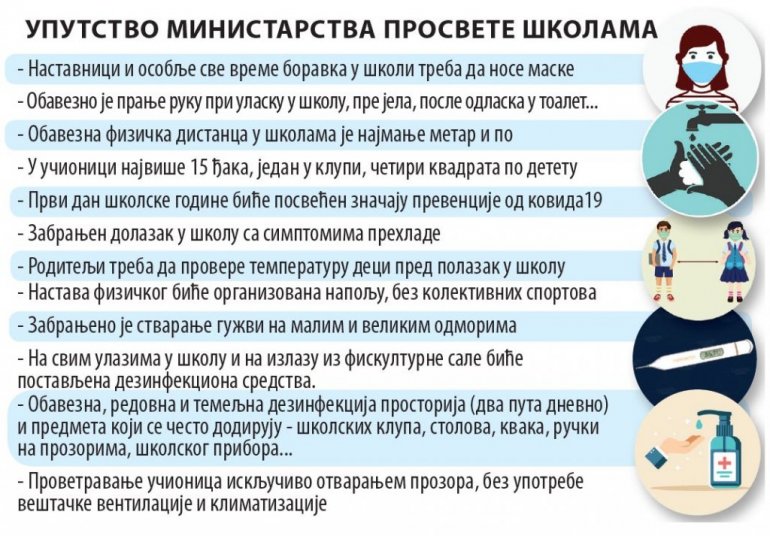 УПУТСТВО МИНИСТАРСТВА ПРОСВЕТЕ ШКОЛАМА

- Наставници и особље све време боравка у школи треба да носе маске

- Обавезно је прање руку при уласку у школу, пре јела, после одласка у тоалет...

- Обавезна физичка дистанца у школама је најмање метар и по

- У учионици највише 15 ђака, један у клупи, четири квадрата по детету

- Први дан школске године биће посвећен значају превенције од ковида19

- Забрањен долазак у школу са симптомима прехладе

- Родитељи треба да провере температуру деци пред полазак у школу

- Настава физичког биће организована напољу, без колективних спортова

- Забрањено је стварање гужви на малим и великим одморима

- На свим улазима у школу и на излазу из фискултурне сале биће постављена дезинфекциона средства.

- Обавезна, редовна и темељна дезинфекција просторија (два пута дневно) и предмета који се често додирују - школских клупа, столова, квака, ручки на прозорима, школског прибора...

- Проветравање учионица искључиво отварањем прозора, без употребе вештачке вентилације и климатизације